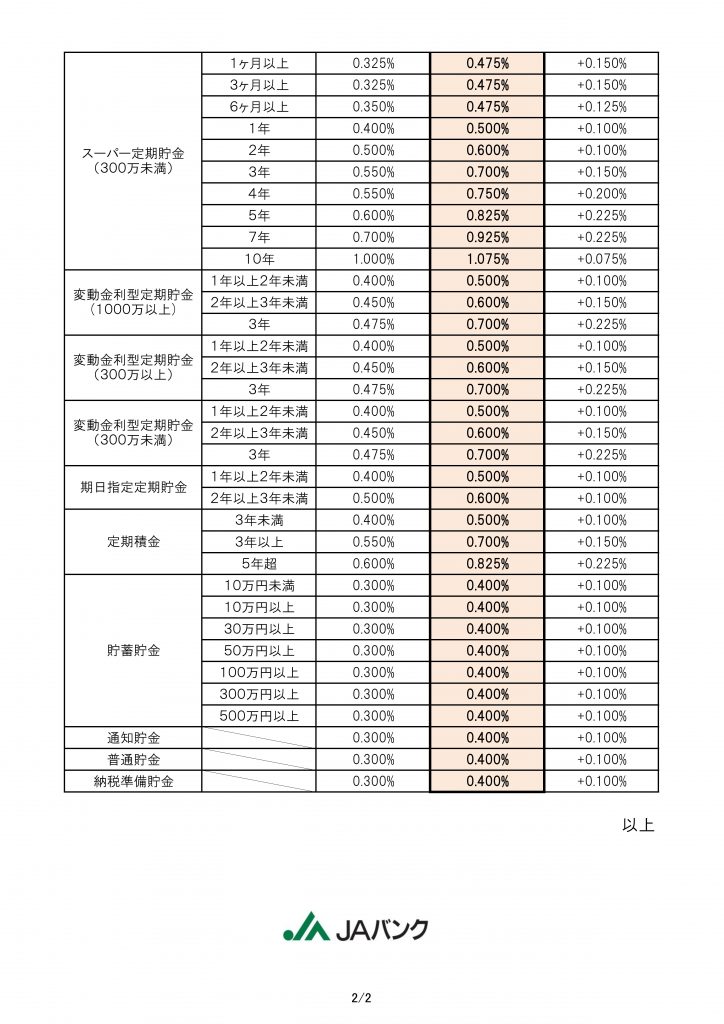 | | | | | |
|---|---|---|---|---|
| スーパー定期貯金（300万未満） | 1ヶ月以上 | 0.325% | 0.475% | +0.150% |
| | 3ヶ月以上 | 0.325% | 0.475% | +0.150% |
| | 6ヶ月以上 | 0.350% | 0.475% | +0.125% |
| | 1年 | 0.400% | 0.500% | +0.100% |
| | 2年 | 0.500% | 0.600% | +0.100% |
| | 3年 | 0.550% | 0.700% | +0.150% |
| | 4年 | 0.550% | 0.750% | +0.200% |
| | 5年 | 0.600% | 0.825% | +0.225% |
| | 7年 | 0.700% | 0.925% | +0.225% |
| | 10年 | 1.000% | 1.075% | +0.075% |
| 変動金利型定期貯金（1000万以上） | 1年以上2年未満 | 0.400% | 0.500% | +0.100% |
| | 2年以上3年未満 | 0.450% | 0.600% | +0.150% |
| | 3年 | 0.475% | 0.700% | +0.225% |
| 変動金利型定期貯金（300万以上） | 1年以上2年未満 | 0.400% | 0.500% | +0.100% |
| | 2年以上3年未満 | 0.450% | 0.600% | +0.150% |
| | 3年 | 0.475% | 0.700% | +0.225% |
| 変動金利型定期貯金（300万未満） | 1年以上2年未満 | 0.400% | 0.500% | +0.100% |
| | 2年以上3年未満 | 0.450% | 0.600% | +0.150% |
| | 3年 | 0.475% | 0.700% | +0.225% |
| 期日指定定期貯金 | 1年以上2年未満 | 0.400% | 0.500% | +0.100% |
| | 2年以上3年未満 | 0.500% | 0.600% | +0.100% |
| 定期積金 | 3年未満 | 0.400% | 0.500% | +0.100% |
| | 3年以上 | 0.550% | 0.700% | +0.150% |
| | 5年超 | 0.600% | 0.825% | +0.225% |
| 貯蓄貯金 | 10万円未満 | 0.300% | 0.400% | +0.100% |
| | 10万円以上 | 0.300% | 0.400% | +0.100% |
| | 30万円以上 | 0.300% | 0.400% | +0.100% |
| | 50万円以上 | 0.300% | 0.400% | +0.100% |
| | 100万円以上 | 0.300% | 0.400% | +0.100% |
| | 300万円以上 | 0.300% | 0.400% | +0.100% |
| | 500万円以上 | 0.300% | 0.400% | +0.100% |
| 通知貯金 | | 0.300% | 0.400% | +0.100% |
| 普通貯金 | | 0.300% | 0.400% | +0.100% |
| 納税準備貯金 | | 0.300% | 0.400% | +0.100% |

以上

JAバンク

2/2